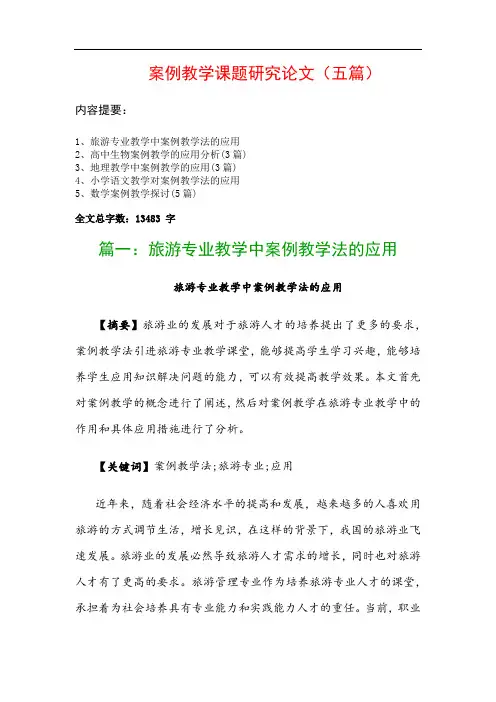 案例教学课题研究论文（五篇）

内容提要：

1、旅游专业教学中案例教学法的应用
2、高中生物案例教学的应用分析(3篇)
3、地理教学中案例教学的应用(3篇)
4、小学语文教学对案例教学法的应用
5、数学案例教学探讨(5篇)

全文总字数：13483 字

篇一：旅游专业教学中案例教学法的应用

旅游专业教学中案例教学法的应用

【摘要】旅游业的发展对于旅游人才的培养提出了更多的要求，案例教学法引进旅游专业教学课堂，能够提高学生学习兴趣，能够培养学生应用知识解决问题的能力，可以有效提高教学效果。本文首先对案例教学的概念进行了阐述，然后对案例教学在旅游专业教学中的作用和具体应用措施进行了分析。

【关键词】案例教学法;旅游专业;应用

近年来，随着社会经济水平的提高和发展，越来越多的人喜欢用旅游的方式调节生活，增长见识，在这样的背景下，我国的旅游业飞速发展。旅游业的发展必然导致旅游人才需求的增长，同时也对旅游人才有了更高的要求。旅游管理专业作为培养旅游专业人才的课堂，承担着为社会培养具有专业能力和实践能力人才的重任。当前，职业